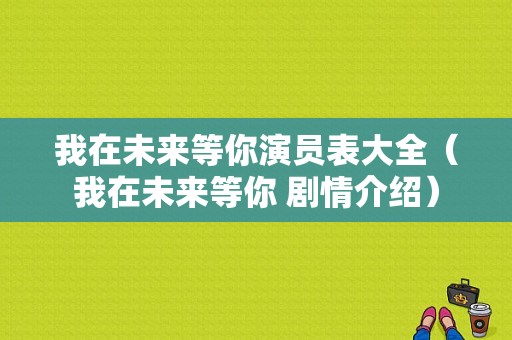 我在未来等你演员表大全（我在未来等你 剧情介绍）